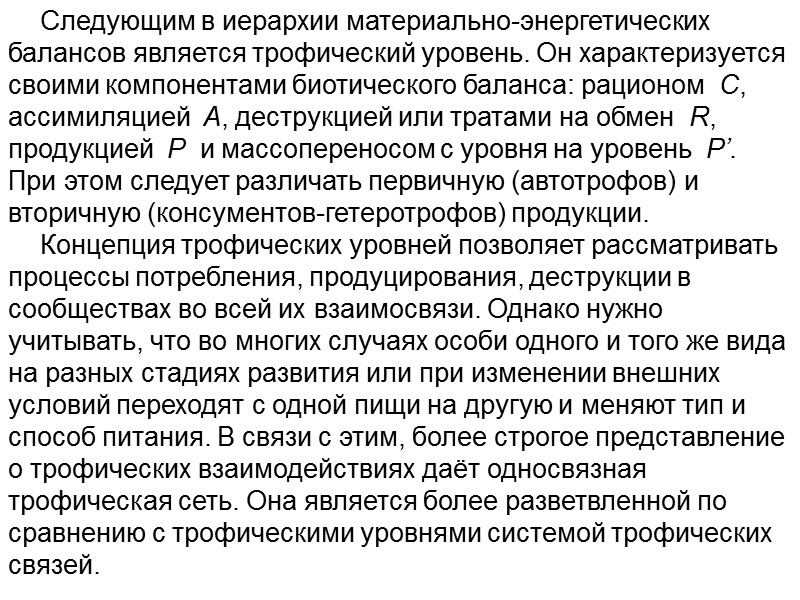 Следующим в иерархии материально-энергетических балансов является трофический уровень. Он характеризуется своими компонентами биотического баланса: рационом C, ассимиляцией A, деструкцией или тратами на обмен R, продукцией P и массопереносом с уровня на уровень P'. При этом следует различать первичную (автотрофов) и вторичную (консументов-гетеротрофов) продукции.

Концепция трофических уровней позволяет рассматривать процессы потребления, продуцирования, деструкции в сообществах во всей их взаимосвязи. Однако нужно учитывать, что во многих случаях особи одного и того же вида на разных стадиях развития или при изменении внешних условий переходят с одной пищи на другую и меняют тип и способ питания. В связи с этим, более строгое представление о трофических взаимодействиях даёт односвязная трофическая сеть. Она является более разветвленной по сравнению с трофическими уровнями системой трофических связей.